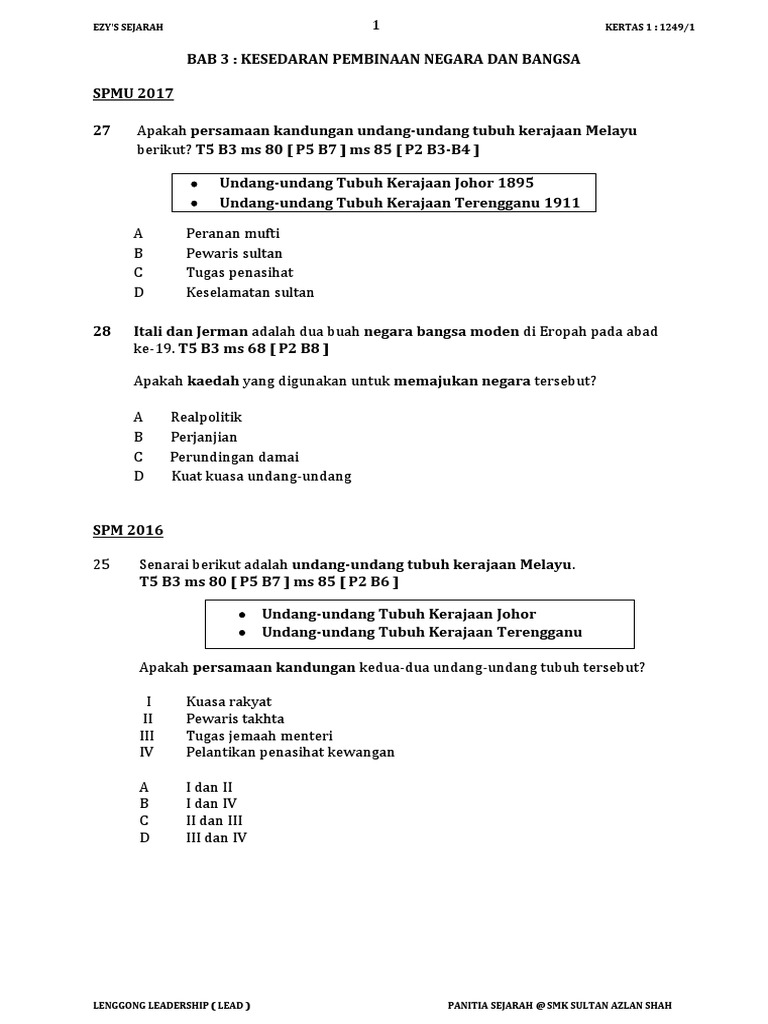 EZY'S SEJARAH

1

KERTAS 1 : 1249/1

BAB 3 : KESEDARAN PEMBINAAN NEGARA DAN BANGSA

SPMU 2017

27 Apakah persamaan kandungan undang-undang tubuh kerajaan Melayu berikut? T5 B3 ms 80 [ P5 B7 ] ms 85 [ P2 B3-B4 ]

- Undang-undang Tubuh Kerajaan Johor 1895
- Undang-undang Tubuh Kerajaan Terengganu 1911

A Peranan mufti
B Pewaris sultan
C Tugas penasihat
D Keselamatan sultan

28 Itali dan Jerman adalah dua buah negara bangsa moden di Eropah pada abad ke-19. T5 B3 ms 68 [ P2 B8 ]

Apakah kaedah yang digunakan untuk memajukan negara tersebut?

A Realpolitik
B Perjanjian
C Perundingan damai
D Kuat kuasa undang-undang

SPM 2016

25 Senarai berikut adalah undang-undang tubuh kerajaan Melayu. T5 B3 ms 80 [ P5 B7 ] ms 85 [ P2 B6 ]

- Undang-undang Tubuh Kerajaan Johor
- Undang-undang Tubuh Kerajaan Terengganu

Apakah persamaan kandungan kedua-dua undang-undang tubuh tersebut?

I Kuasa rakyat
II Pewaris takhta
III Tugas jemaah menteri
IV Pelantikan penasihat kewangan

A I dan II
B I dan IV
C II dan III
D III dan IV

LENGGONG LEADERSHIP ( LEAD )

PANITIA SEJARAH @ SMK SULTAN AZLAN SHAH